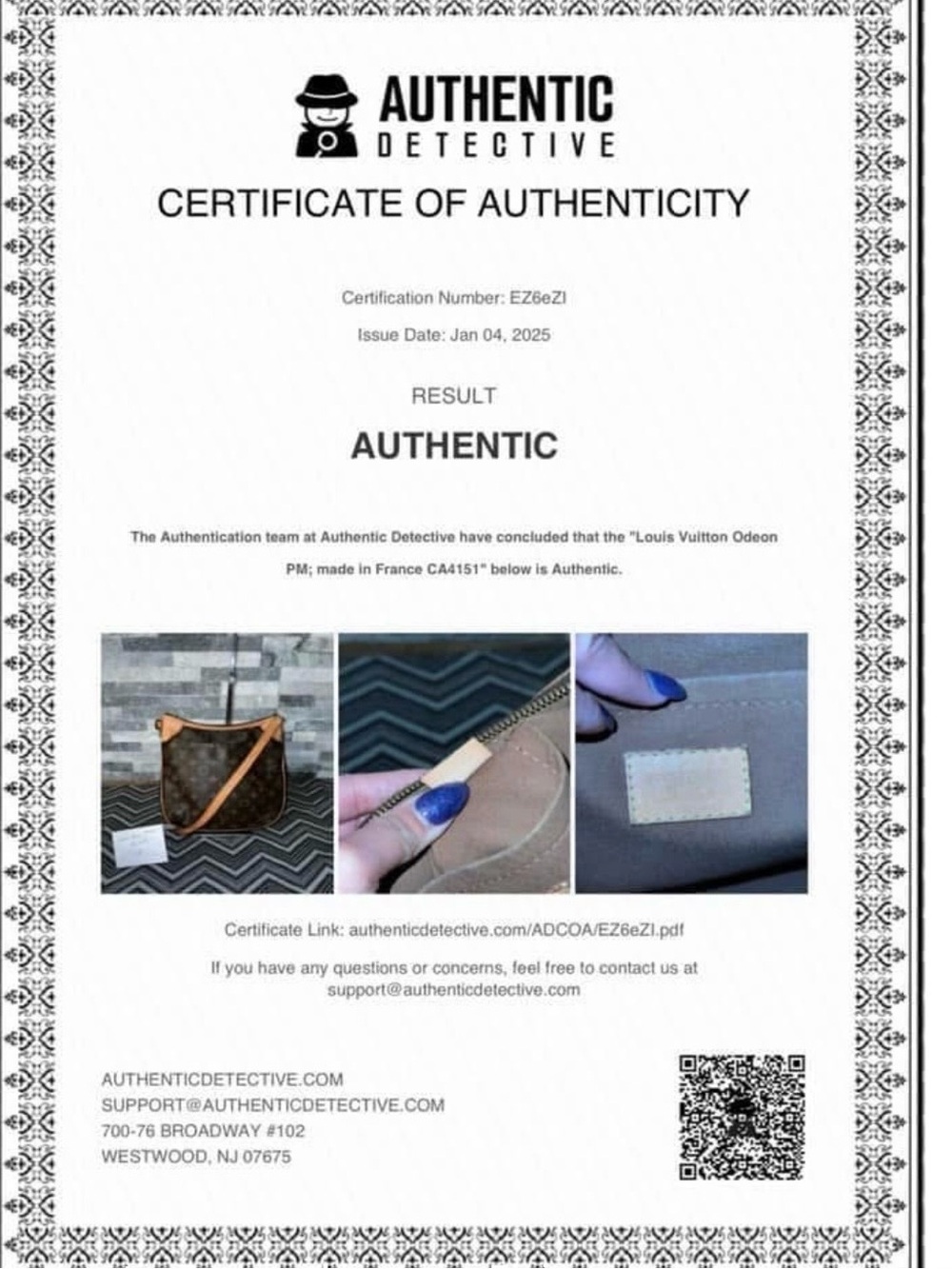 AUTHENTIC
DETECTIVE

CERTIFICATE OF AUTHENTICITY

Certification Number: EZ6eZI

Issue Date: Jan 04, 2025

RESULT

AUTHENTIC

The Authentication team at Authentic Detective have concluded that the "Louis Vuitton Odeon PM; made in France CA4151" below is Authentic.

Certificate Link: authenticdetective.com/ADCOA/EZ6eZI.pdf

If you have any questions or concerns, feel free to contact us at support@authenticdetective.com

AUTHENTICDETECTIVE.COM
SUPPORT@AUTHENTICDETECTIVE.COM
700-76 BROADWAY #102
WESTWOOD, NJ 07675